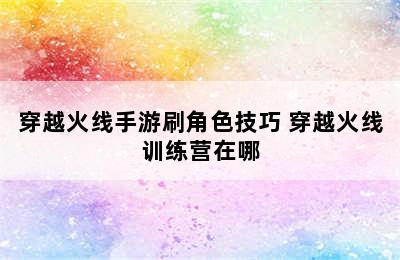 穿越火线手游刷角色技巧 穿越火线训练营在哪